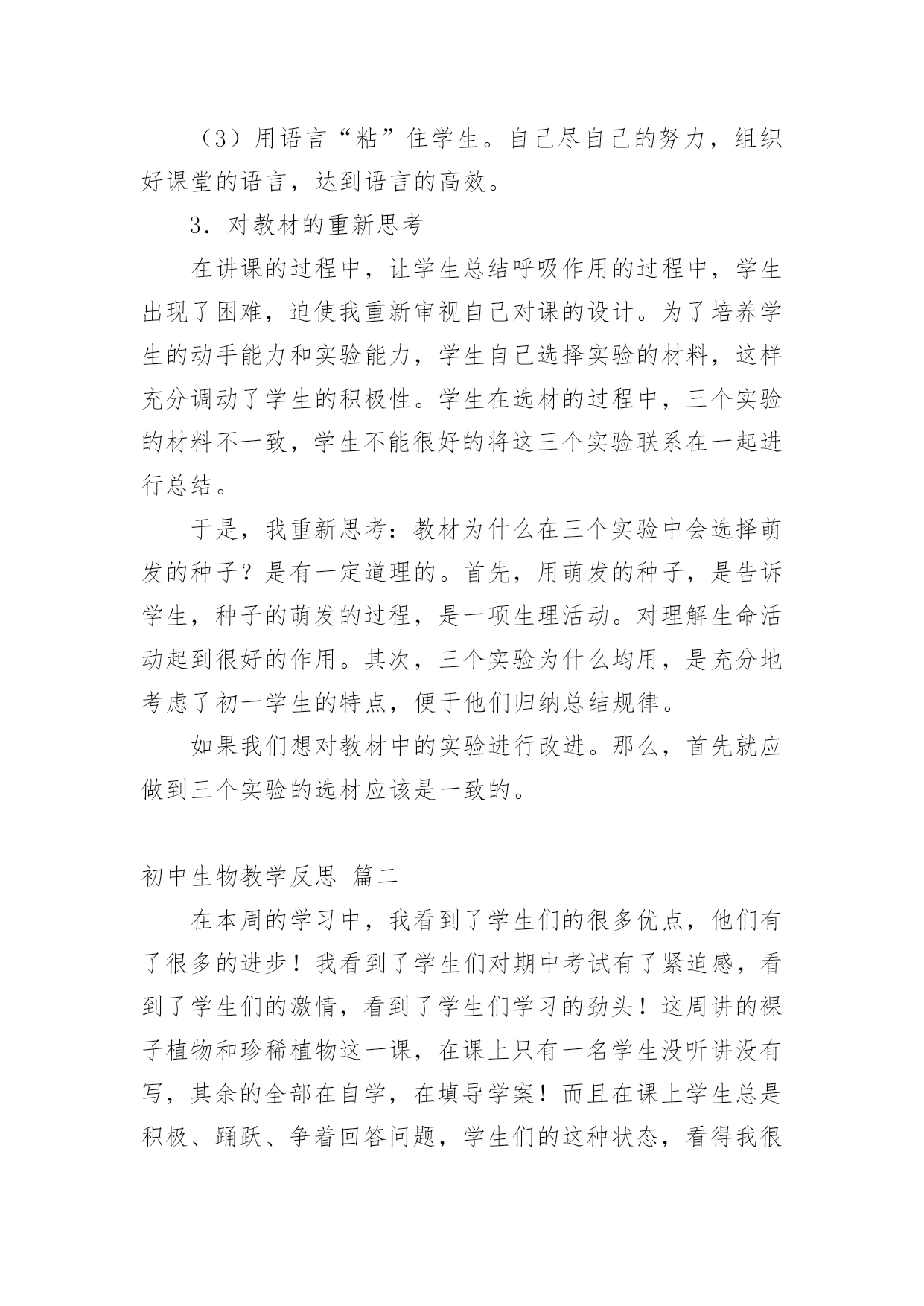 （3）用语言“粘”住学生。自己尽自己的努力，组织好课堂的语言，达到语言的高效。

3．对教材的重新思考

在讲课的过程中，让学生总结呼吸作用的过程中，学生出现了困难，迫使我重新审视自己对课的设计。为了培养学生的动手能力和实验能力，学生自己选择实验的材料，这样充分调动了学生的积极性。学生在选材的过程中，三个实验的材料不一致，学生不能很好的将这三个实验联系在一起进行总结。

于是，我重新思考：教材为什么在三个实验中会选择萌发的种子？是有一定道理的。首先，用萌发的种子，是告诉学生，种子的萌发的过程，是一项生理活动。对理解生命活动起到很好的作用。其次，三个实验为什么均用，是充分地考虑了初一学生的特点，便于他们归纳总结规律。

如果我们想对教材中的实验进行改进。那么，首先就应做到三个实验的选材应该是一致的。

初中生物教学反思 篇二

在本周的学习中，我看到了学生们的很多优点，他们有了很多的进步！我看到了学生们对期中考试有了紧迫感，看到了学生们的激情，看到了学生们学习的劲头！这周讲的裸子植物和珍稀植物这一课，在课上只有一名学生没听讲没有写，其余的全部在自学，在填导学案！而且在课上学生总是积极、踊跃、争着回答问题，学生们的这种状态，看得我很